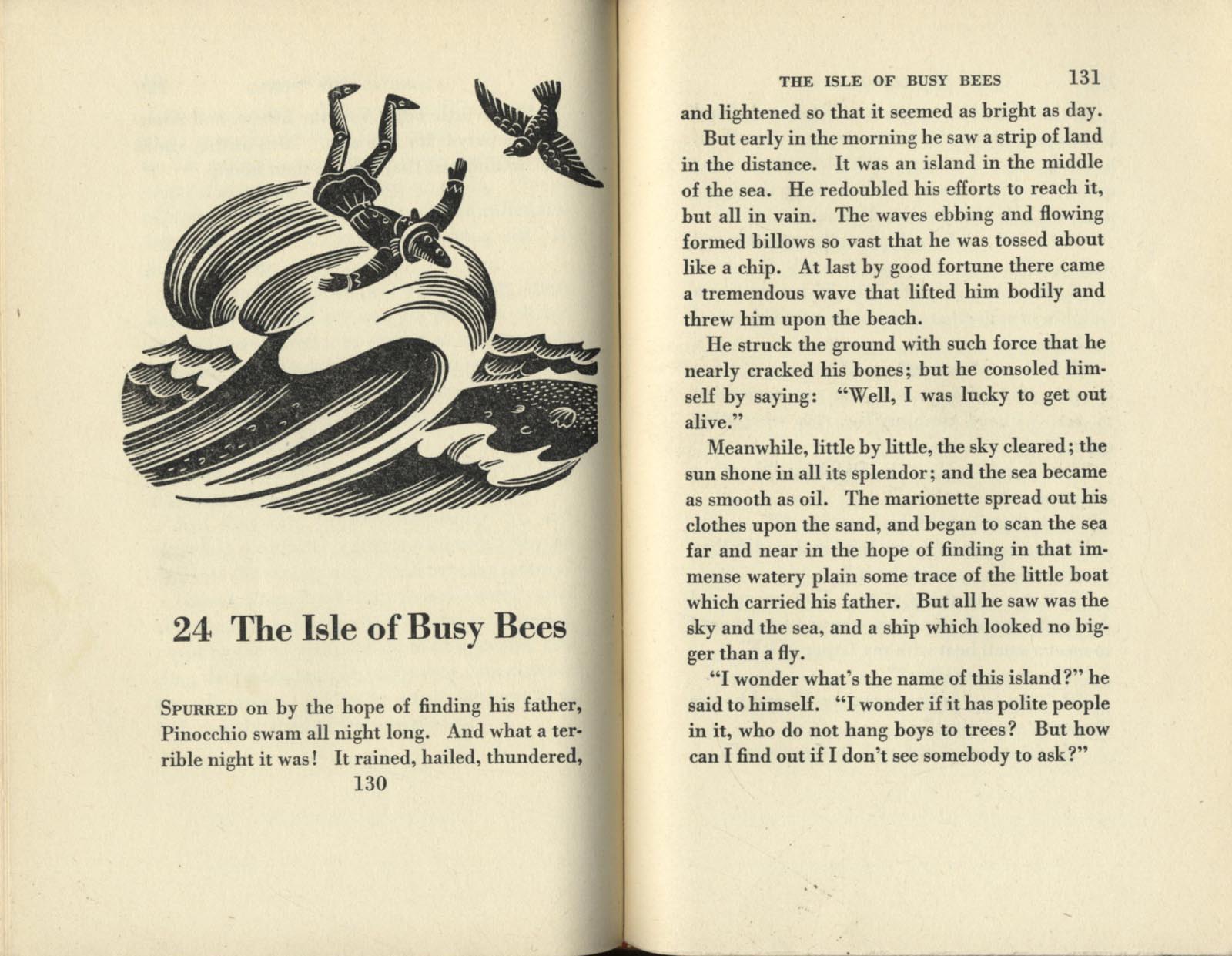 24 The Isle of Busy Bees

SPURRED on by the hope of finding his father, Pinocchio swam all night long. And what a terrible night it was! It rained, hailed, thundered,

130

THE ISLE OF BUSY BEES 131

and lightened so that it seemed as bright as day.

But early in the morning he saw a strip of land in the distance. It was an island in the middle of the sea. He redoubled his efforts to reach it, but all in vain. The waves ebbing and flowing formed billows so vast that he was tossed about like a chip. At last by good fortune there came a tremendous wave that lifted him bodily and threw him upon the beach.

He struck the ground with such force that he nearly cracked his bones; but he consoled himself by saying: "Well, I was lucky to get out alive."

Meanwhile, little by little, the sky cleared; the sun shone in all its splendor; and the sea became as smooth as oil. The marionette spread out his clothes upon the sand, and began to scan the sea far and near in the hope of finding in that immense watery plain some trace of the little boat which carried his father. But all he saw was the sky and the sea, and a ship which looked no bigger than a fly.

"I wonder what's the name of this island?" he said to himself. "I wonder if it has polite people in it, who do not hang boys to trees? But how can I find out if I don't see somebody to ask?"